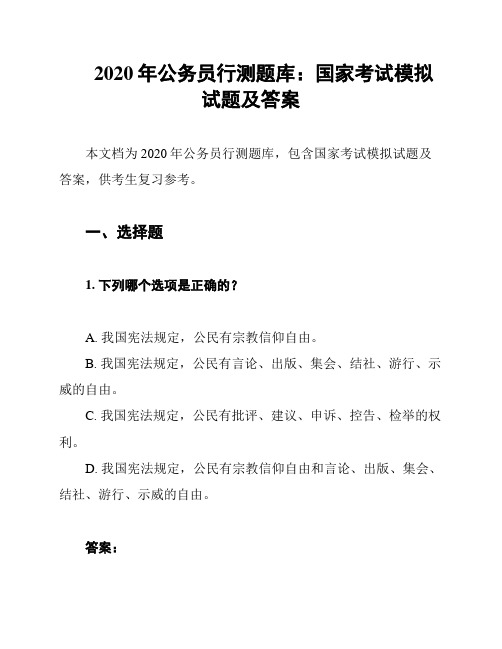 2020 年公务员行测题库：国家考试模拟试题及答案

本文档为 2020 年公务员行测题库，包含国家考试模拟试题及答案，供考生复习参考。

一、选择题

1. 下列哪个选项是正确的？

A. 我国宪法规定，公民有宗教信仰自由。
B. 我国宪法规定，公民有言论、出版、集会、结社、游行、示威的自由。
C. 我国宪法规定，公民有批评、建议、申诉、控告、检举的权利。
D. 我国宪法规定，公民有宗教信仰自由和言论、出版、集会、结社、游行、示威的自由。

答案：